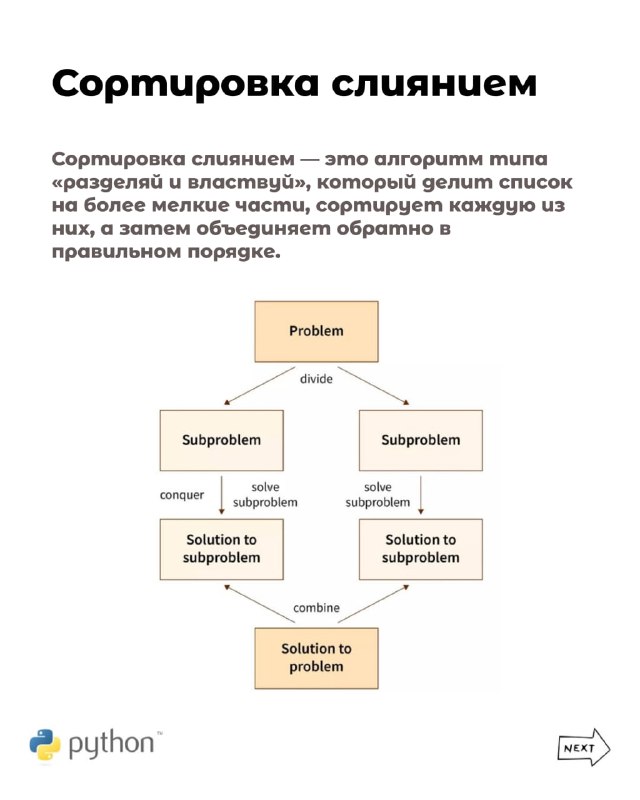 Сортировка слиянием

Сортировка слиянием — это алгоритм типа «разделяй и властвуй», который делит список на более мелкие части, сортирует каждую из них, а затем объединяет обратно в правильном порядке.

Problem

divide

Subproblem

Subproblem

conquer

solve subproblem

solve subproblem

Solution to subproblem

Solution to subproblem

combine

Solution to problem

python™

NEXT